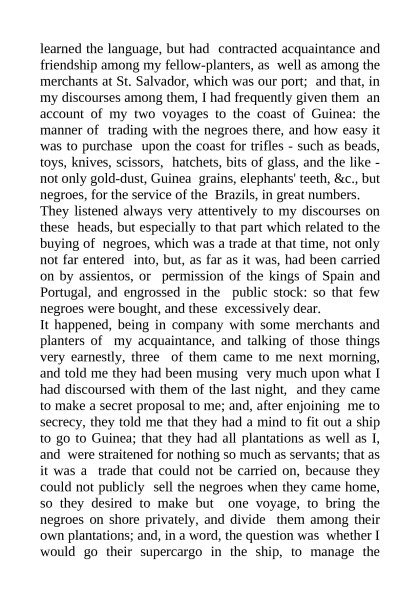 learned the language, but had contracted acquaintance and friendship among my fellow-planters, as well as among the merchants at St. Salvador, which was our port; and that, in my discourses among them, I had frequently given them an account of my two voyages to the coast of Guinea: the manner of trading with the negroes there, and how easy it was to purchase upon the coast for trifles - such as beads, toys, knives, scissors, hatchets, bits of glass, and the like - not only gold-dust, Guinea grains, elephants' teeth, &c., but negroes, for the service of the Brazils, in great numbers.
They listened always very attentively to my discourses on these heads, but especially to that part which related to the buying of negroes, which was a trade at that time, not only not far entered into, but, as far as it was, had been carried on by assientos, or permission of the kings of Spain and Portugal, and engrossed in the public stock: so that few negroes were bought, and these excessively dear.
It happened, being in company with some merchants and planters of my acquaintance, and talking of those things very earnestly, three of them came to me next morning, and told me they had been musing very much upon what I had discoursed with them of the last night, and they came to make a secret proposal to me; and, after enjoining me to secrecy, they told me that they had a mind to fit out a ship to go to Guinea; that they had all plantations as well as I, and were straitened for nothing so much as servants; that as it was a trade that could not be carried on, because they could not publicly sell the negroes when they came home, so they desired to make but one voyage, to bring the negroes on shore privately, and divide them among their own plantations; and, in a word, the question was whether I would go their supercargo in the ship, to manage the